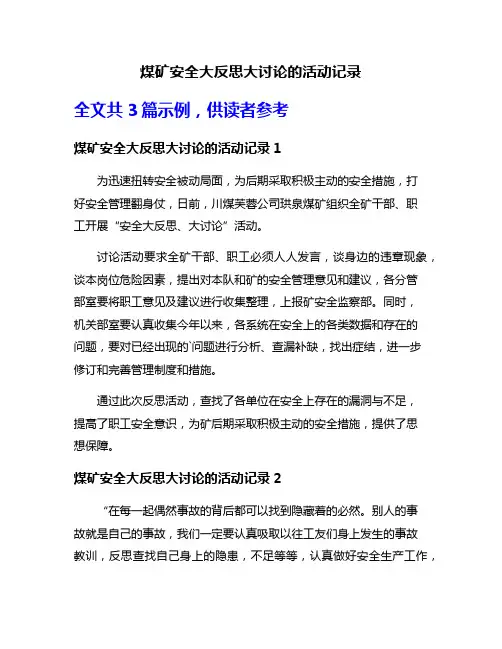 煤矿安全大反思大讨论的活动记录

全文共 3 篇示例，供读者参考

煤矿安全大反思大讨论的活动记录 1

为迅速扭转安全被动局面，为后期采取积极主动的安全措施，打好安全管理翻身仗，日前，川煤芙蓉公司珙泉煤矿组织全矿干部、职工开展“安全大反思、大讨论”活动。

讨论活动要求全矿干部、职工必须人人发言，谈身边的违章现象，谈本岗位危险因素，提出对本队和矿的安全管理意见和建议，各分管部室要将职工意见及建议进行收集整理，上报矿安全监察部。同时，机关部室要认真收集今年以来，各系统在安全上的各类数据和存在的问题，要对已经出现的`问题进行分析、查漏补缺，找出症结，进一步修订和完善管理制度和措施。

通过此次反思活动，查找了各单位在安全上存在的漏洞与不足，提高了职工安全意识，为矿后期采取积极主动的安全措施，提供了思想保障。

煤矿安全大反思大讨论的活动记录 2

“在每一起偶然事故的背后都可以找到隐藏着的必然。别人的事故就是自己的事故，我们一定要认真吸取以往工友们身上发生的事故教训，反思查找自己身上的隐患，不足等等，认真做好安全生产工作，